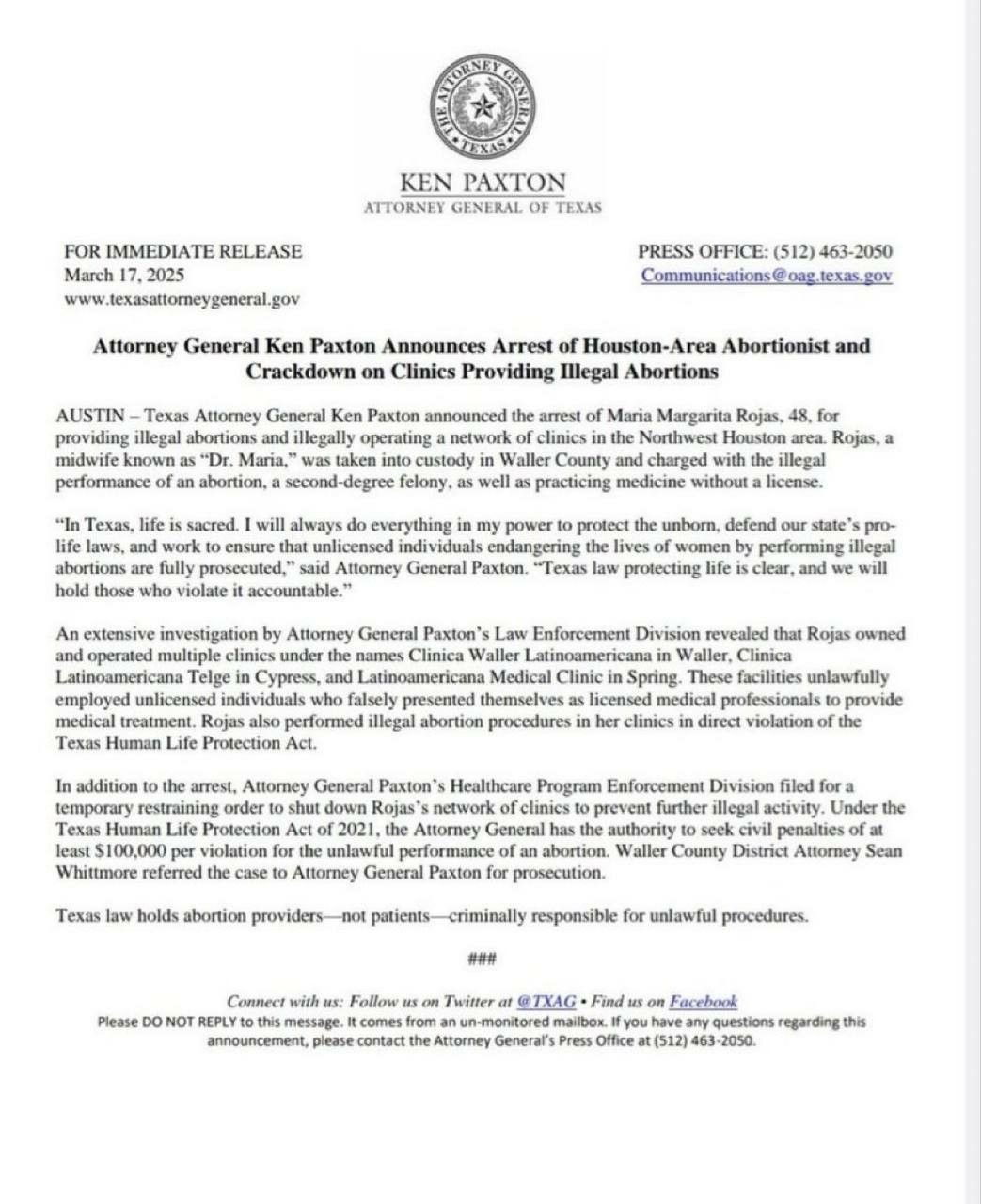 THE ATTORNEY GENERAL
TEXAS

KEN PAXTON
ATTORNEY GENERAL OF TEXAS

FOR IMMEDIATE RELEASE
March 17, 2025
www.texasattorneygeneral.gov

PRESS OFFICE: (512) 463-2050
Communications@oag.texas.gov

Attorney General Ken Paxton Announces Arrest of Houston-Area Abortionist and Crackdown on Clinics Providing Illegal Abortions

AUSTIN – Texas Attorney General Ken Paxton announced the arrest of Maria Margarita Rojas, 48, for providing illegal abortions and illegally operating a network of clinics in the Northwest Houston area. Rojas, a midwife known as "Dr. Maria," was taken into custody in Waller County and charged with the illegal performance of an abortion, a second-degree felony, as well as practicing medicine without a license.

"In Texas, life is sacred. I will always do everything in my power to protect the unborn, defend our state's pro-life laws, and work to ensure that unlicensed individuals endangering the lives of women by performing illegal abortions are fully prosecuted," said Attorney General Paxton. "Texas law protecting life is clear, and we will hold those who violate it accountable."

An extensive investigation by Attorney General Paxton's Law Enforcement Division revealed that Rojas owned and operated multiple clinics under the names Clinica Waller Latinoamericana in Waller, Clinica Latinoamericana Telge in Cypress, and Latinoamericana Medical Clinic in Spring. These facilities unlawfully employed unlicensed individuals who falsely presented themselves as licensed medical professionals to provide medical treatment. Rojas also performed illegal abortion procedures in her clinics in direct violation of the Texas Human Life Protection Act.

In addition to the arrest, Attorney General Paxton's Healthcare Program Enforcement Division filed for a temporary restraining order to shut down Rojas's network of clinics to prevent further illegal activity. Under the Texas Human Life Protection Act of 2021, the Attorney General has the authority to seek civil penalties of at least $100,000 per violation for the unlawful performance of an abortion. Waller County District Attorney Sean Whittmore referred the case to Attorney General Paxton for prosecution.

Texas law holds abortion providers—not patients—criminally responsible for unlawful procedures.

###

Connect with us: Follow us on Twitter at @TXAG • Find us on Facebook
Please DO NOT REPLY to this message. It comes from an un-monitored mailbox. If you have any questions regarding this announcement, please contact the Attorney General's Press Office at (512) 463-2050.